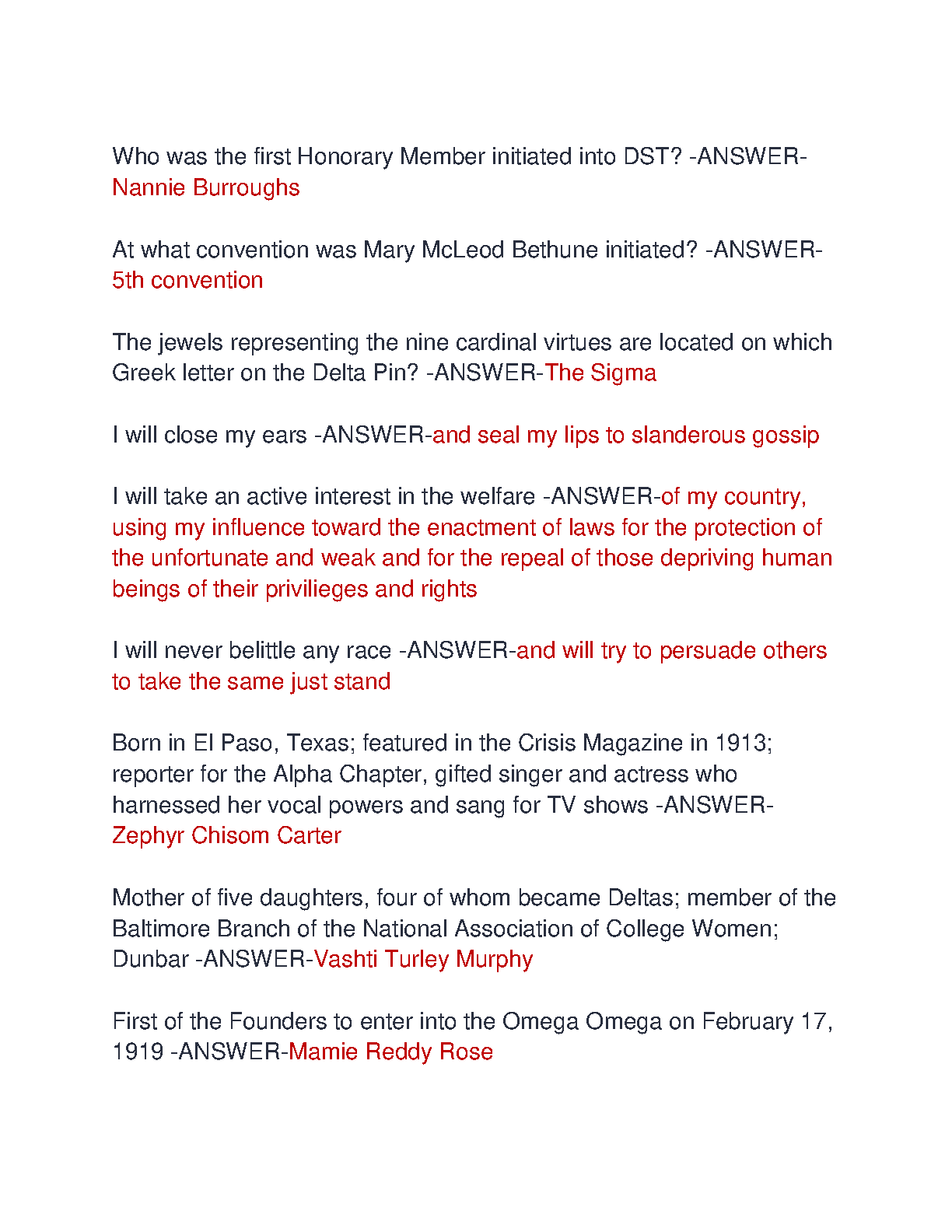 Who was the first Honorary Member initiated into DST? -ANSWER-Nannie Burroughs

At what convention was Mary McLeod Bethune initiated? -ANSWER-5th convention

The jewels representing the nine cardinal virtues are located on which Greek letter on the Delta Pin? -ANSWER-The Sigma

I will close my ears -ANSWER-and seal my lips to slanderous gossip

I will take an active interest in the welfare -ANSWER-of my country, using my influence toward the enactment of laws for the protection of the unfortunate and weak and for the repeal of those depriving human beings of their privilieges and rights

I will never belittle any race -ANSWER-and will try to persuade others to take the same just stand

Born in El Paso, Texas; featured in the Crisis Magazine in 1913; reporter for the Alpha Chapter, gifted singer and actress who harnessed her vocal powers and sang for TV shows -ANSWER-Zephyr Chisom Carter

Mother of five daughters, four of whom became Deltas; member of the Baltimore Branch of the National Association of College Women; Dunbar -ANSWER-Vashti Turley Murphy

First of the Founders to enter into the Omega Omega on February 17, 1919 -ANSWER-Mamie Reddy Rose